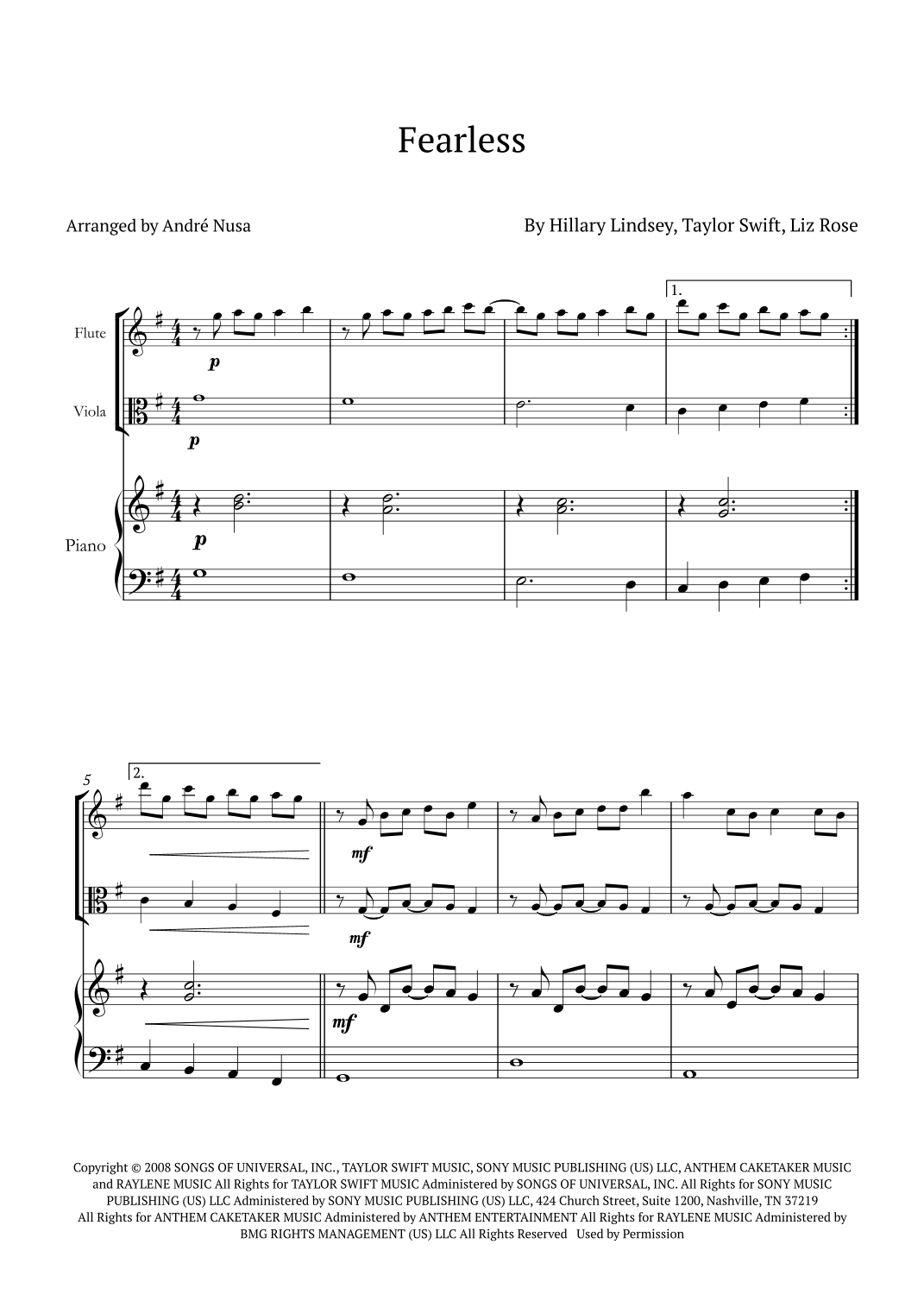 Fearless

Arranged by André Nusa

By Hillary Lindsey, Taylor Swift, Liz Rose

Flute

Viola

Piano

1.

p

p

p

5

2.

mf

mf

mf

Copyright © 2008 SONGS OF UNIVERSAL, INC., TAYLOR SWIFT MUSIC, SONY MUSIC PUBLISHING (US) LLC, ANTHEM CAKETAKER MUSIC and RAYLENE MUSIC All Rights for TAYLOR SWIFT MUSIC Administered by SONGS OF UNIVERSAL, INC. All Rights for SONY MUSIC PUBLISHING (US) LLC Administered by SONY MUSIC PUBLISHING (US) LLC, 424 Church Street, Suite 1200, Nashville, TN 37219 All Rights for ANTHEM CAKETAKER MUSIC Administered by ANTHEM ENTERTAINMENT All Rights for RAYLENE MUSIC Administered by BMG RIGHTS MANAGEMENT (US) LLC All Rights Reserved Used by Permission